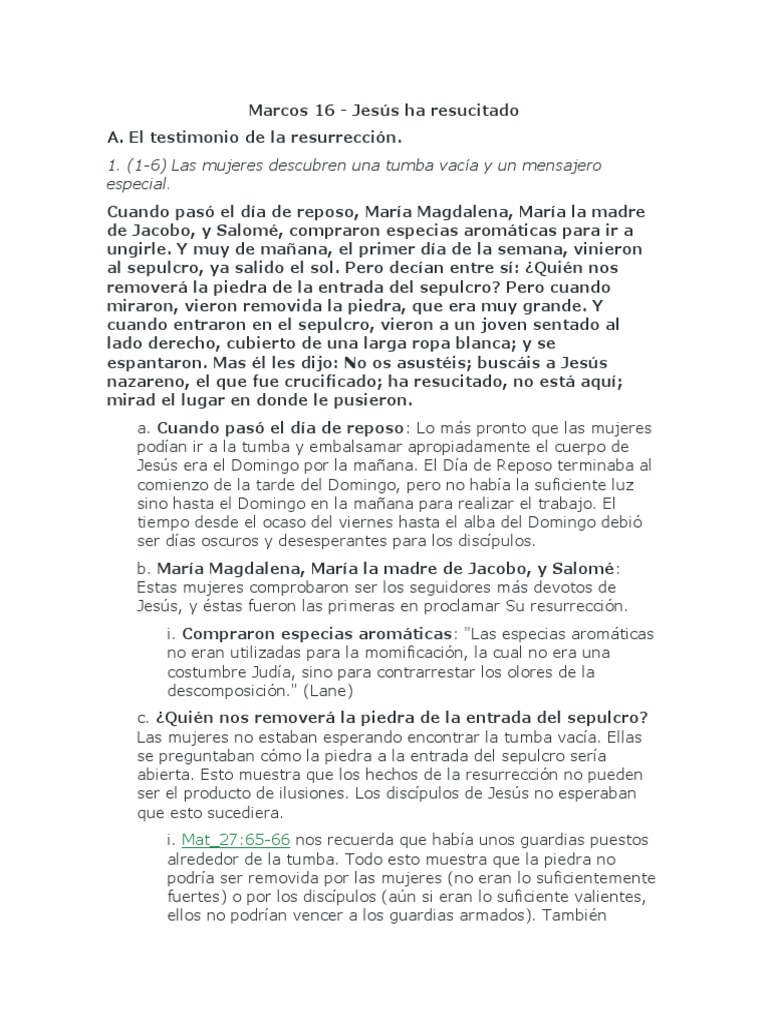 Marcos 16 - Jesús ha resucitado

A. El testimonio de la resurrección.

1. (1-6) Las mujeres descubren una tumba vacía y un mensajero especial.

Cuando pasó el día de reposo, María Magdalena, María la madre de Jacobo, y Salomé, compraron especias aromáticas para ir a ungirle. Y muy de mañana, el primer día de la semana, vinieron al sepulcro, ya salido el sol. Pero decían entre sí: ¿Quién nos removerá la piedra de la entrada del sepulcro? Pero cuando miraron, vieron removida la piedra, que era muy grande. Y cuando entraron en el sepulcro, vieron a un joven sentado al lado derecho, cubierto de una larga ropa blanca; y se espantaron. Mas él les dijo: No os asustéis; buscáis a Jesús nazareno, el que fue crucificado; ha resucitado, no está aquí; mirad el lugar en donde le pusieron.

a. Cuando pasó el día de reposo: Lo más pronto que las mujeres podían ir a la tumba y embalsamar apropiadamente el cuerpo de Jesús era el Domingo por la mañana. El Día de Reposo terminaba al comienzo de la tarde del Domingo, pero no había la suficiente luz sino hasta el Domingo en la mañana para realizar el trabajo. El tiempo desde el ocaso del viernes hasta el alba del Domingo debió ser días oscuros y desesperantes para los discípulos.

b. María Magdalena, María la madre de Jacobo, y Salomé: Estas mujeres comprobaron ser los seguidores más devotos de Jesús, y éstas fueron las primeras en proclamar Su resurrección.

i. Compraron especias aromáticas: "Las especias aromáticas no eran utilizadas para la momificación, la cual no era una costumbre Judía, sino para contrarrestar los olores de la descomposición." (Lane)

c. ¿Quién nos removerá la piedra de la entrada del sepulcro? Las mujeres no estaban esperando encontrar la tumba vacía. Ellas se preguntaban cómo la piedra a la entrada del sepulcro sería abierta. Esto muestra que los hechos de la resurrección no pueden ser el producto de ilusiones. Los discípulos de Jesús no esperaban que esto sucediera.

i. Mat_27:65-66 nos recuerda que había unos guardias puestos alrededor de la tumba. Todo esto muestra que la piedra no podría ser removida por las mujeres (no eran lo suficientemente fuertes) o por los discípulos (aún si eran lo suficiente valientes, ellos no podrían vencer a los guardias armados). También